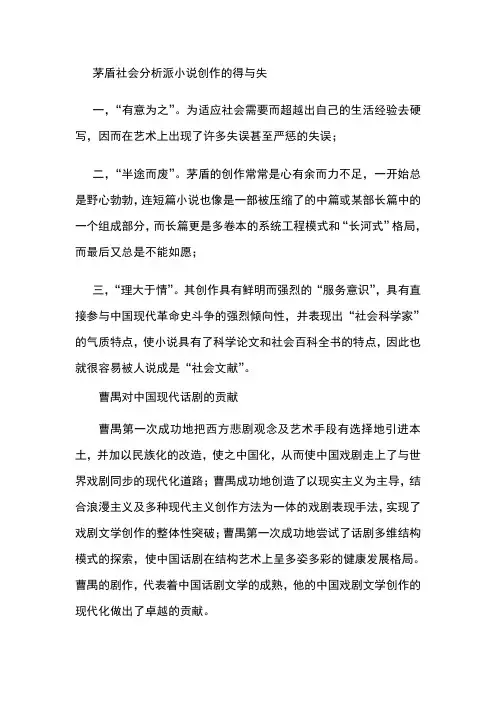 茅盾社会分析派小说创作的得与失

一，“有意为之”。为适应社会需要而超越出自己的生活经验去硬写，因而在艺术上出现了许多失误甚至严惩的失误；

二，“半途而废”。茅盾的创作常常是心有余而力不足，一开始总是野心勃勃，连短篇小说也像是一部被压缩了的中篇或某部长篇中的一个组成部分，而长篇更是多卷本的系统工程模式和“长河式”格局，而最后又总是不能如愿；

三，“理大于情”。其创作具有鲜明而强烈的“服务意识”，具有直接参与中国现代革命史斗争的强烈倾向性，并表现出“社会科学家”的气质特点，使小说具有了科学论文和社会百科全书的特点，因此也就很容易被人说成是“社会文献”。

曹禺对中国现代话剧的贡献

曹禺第一次成功地把西方悲剧观念及艺术手段有选择地引进本土，并加以民族化的改造，使之中国化，从而使中国戏剧走上了与世界戏剧同步的现代化道路；曹禺成功地创造了以现实主义为主导，结合浪漫主义及多种现代主义创作方法为一体的戏剧表现手法，实现了戏剧文学创作的整体性突破；曹禺第一次成功地尝试了话剧多维结构模式的探索，使中国话剧在结构艺术上呈多姿多彩的健康发展格局。曹禺的剧作，代表着中国话剧文学的成熟，他的中国戏剧文学创作的现代化做出了卓越的贡献。